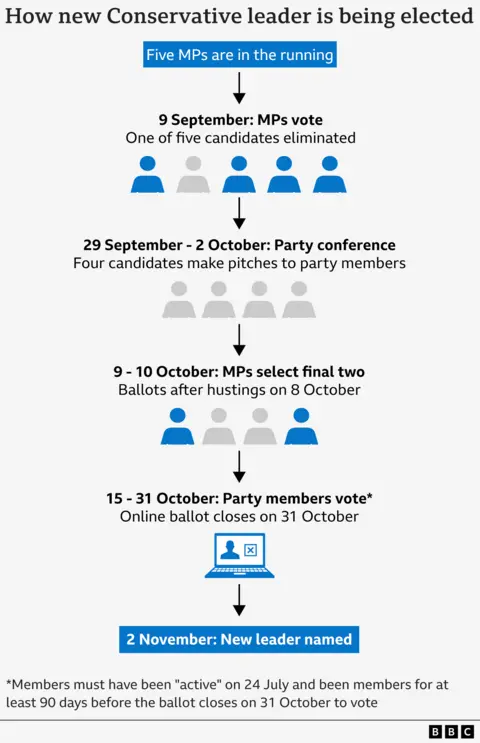 How new Conservative leader is being elected

Five MPs are in the running

9 September: MPs vote
One of five candidates eliminated

29 September - 2 October: Party conference
Four candidates make pitches to party members

9 - 10 October: MPs select final two
Ballots after hustings on 8 October

15 - 31 October: Party members vote*
Online ballot closes on 31 October

2 November: New leader named

*Members must have been "active" on 24 July and been members for at least 90 days before the ballot closes on 31 October to vote

BBC